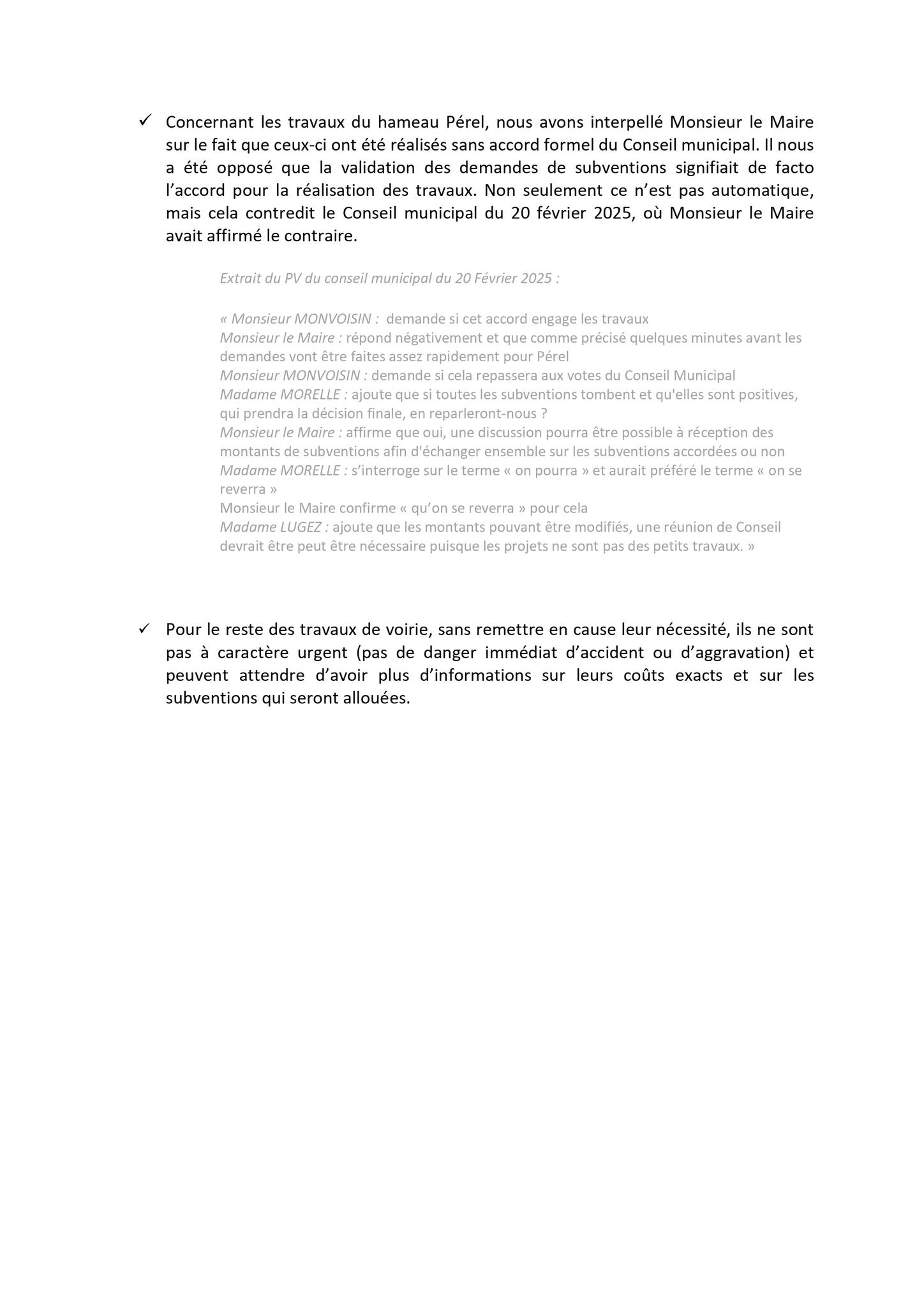 ✓ Concernant les travaux du hameau Pérel, nous avons interpellé Monsieur le Maire sur le fait que ceux-ci ont été réalisés sans accord formel du Conseil municipal. Il nous a été opposé que la validation des demandes de subventions signifiait de facto l'accord pour la réalisation des travaux. Non seulement ce n'est pas automatique, mais cela contredit le Conseil municipal du 20 février 2025, où Monsieur le Maire avait affirmé le contraire.

Extrait du PV du conseil municipal du 20 Février 2025 :

« Monsieur MONVOISIN : demande si cet accord engage les travaux
Monsieur le Maire : répond négativement et que comme précisé quelques minutes avant les demandes vont être faites assez rapidement pour Pérel
Monsieur MONVOISIN : demande si cela repassera aux votes du Conseil Municipal
Madame MORELLE : ajoute que si toutes les subventions tombent et qu'elles sont positives, qui prendra la décision finale, en reparleront-nous ?
Monsieur le Maire : affirme que oui, une discussion pourra être possible à réception des montants de subventions afin d'échanger ensemble sur les subventions accordées ou non
Madame MORELLE : s'interroge sur le terme « on pourra » et aurait préféré le terme « on se reverra »
Monsieur le Maire confirme « qu'on se reverra » pour cela
Madame LUGEZ : ajoute que les montants pouvant être modifiés, une réunion de Conseil devrait être peut être nécessaire puisque les projets ne sont pas des petits travaux. »

✓ Pour le reste des travaux de voirie, sans remettre en cause leur nécessité, ils ne sont pas à caractère urgent (pas de danger immédiat d'accident ou d'aggravation) et peuvent attendre d'avoir plus d'informations sur leurs coûts exacts et sur les subventions qui seront allouées.